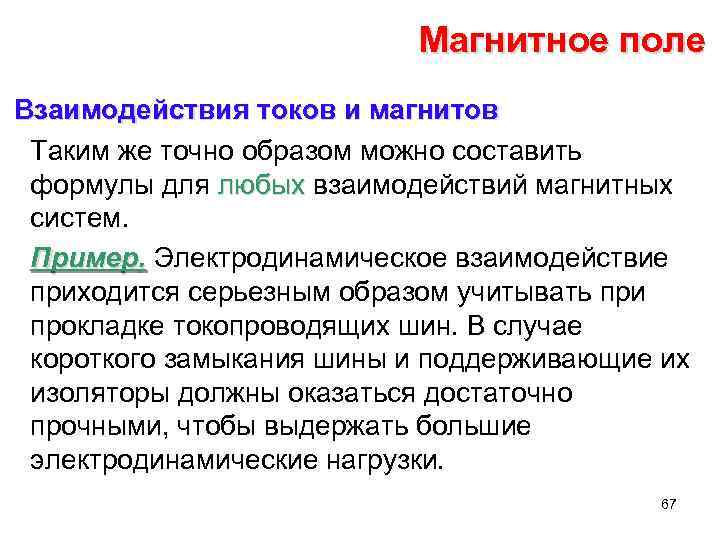 Магнитное поле

Взаимодействия токов и магнитов

Таким же точно образом можно составить формулы для любых взаимодействий магнитных систем.

Пример. Электродинамическое взаимодействие приходится серьезным образом учитывать при прокладке токопроводящих шин. В случае короткого замыкания шины и поддерживающие их изоляторы должны оказаться достаточно прочными, чтобы выдержать большие электродинамические нагрузки.

67